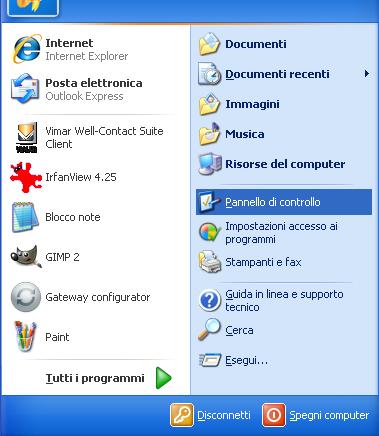 Internet
Internet Explorer

Posta elettronica
Outlook Express

Vimar Well-Contact Suite Client

IrfanView 4.25

Blocco note

GIMP 2

Gateway configurator

Paint

Tutti i programmi

Documenti

Documenti recenti

Immagini

Musica

Risorse del computer

Pannello di controllo

Impostazioni accesso ai programmi

Stampanti e fax

Guida in linea e supporto tecnico

Cerca

Esegui...

Disconnetti

Spegni computer